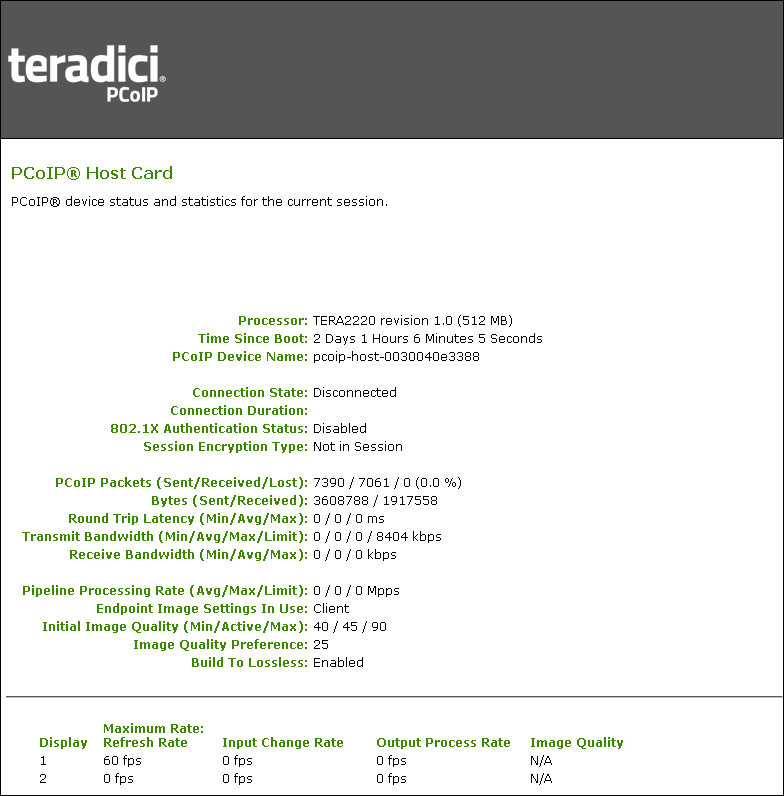 teradici®
PCoIP

PCoIP® Host Card

PCoIP® device status and statistics for the current session.

Processor: TERA2220 revision 1.0 (512 MB)
Time Since Boot: 2 Days 1 Hours 6 Minutes 5 Seconds
PCoIP Device Name: pcoip-host-0030040e3388

Connection State: Disconnected
Connection Duration:
802.1X Authentication Status: Disabled
Session Encryption Type: Not in Session

PCoIP Packets (Sent/Received/Lost): 7390 / 7061 / 0 (0.0 %)
Bytes (Sent/Received): 3608788 / 1917558
Round Trip Latency (Min/Avg/Max): 0 / 0 / 0 ms
Transmit Bandwidth (Min/Avg/Max/Limit): 0 / 0 / 0 / 8404 kbps
Receive Bandwidth (Min/Avg/Max): 0 / 0 / 0 kbps

Pipeline Processing Rate (Avg/Max/Limit): 0 / 0 / 0 Mpps
Endpoint Image Settings In Use: Client
Initial Image Quality (Min/Active/Max): 40 / 45 / 90
Image Quality Preference: 25
Build To Lossless: Enabled

| Display | Maximum Rate: Refresh Rate | Input Change Rate | Output Process Rate | Image Quality |
|---|---|---|---|---|
| 1 | 60 fps | 0 fps | 0 fps | N/A |
| 2 | 0 fps | 0 fps | 0 fps | N/A |